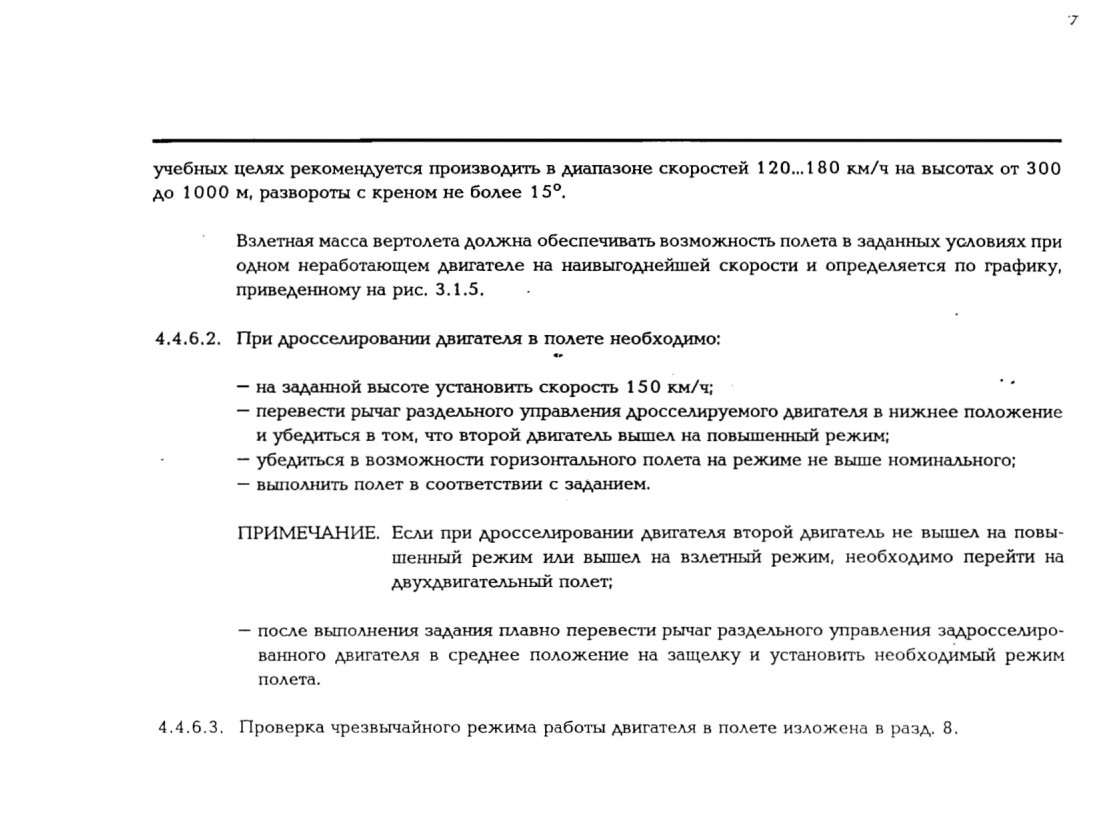 7

учебных целях рекомендуется производить в диапазоне скоростей 120...180 км/ч на высотах от 300 до 1000 м, развороты с креном не более 15°.

Взлетная масса вертолета должна обеспечивать возможность полета в заданных условиях при одном неработающем двигателе на наивыгоднейшей скорости и определяется по графику, приведенному на рис. 3.1.5.

4.4.6.2. При дросселировании двигателя в полете необходимо:

– на заданной высоте установить скорость 150 км/ч;
– перевести рычаг раздельного управления дросселируемого двигателя в нижнее положение и убедиться в том, что второй двигатель вышел на повышенный режим;
– убедиться в возможности горизонтального полета на режиме не выше номинального;
– выполнить полет в соответствии с заданием.

ПРИМЕЧАНИЕ. Если при дросселировании двигателя второй двигатель не вышел на повышенный режим или вышел на взлетный режим, необходимо перейти на двухдвигательный полет;

– после выполнения задания плавно перевести рычаг раздельного управления задросселированного двигателя в среднее положение на защелку и установить необходимый режим полета.

4.4.6.3. Проверка чрезвычайного режима работы двигателя в полете изложена в разд. 8.